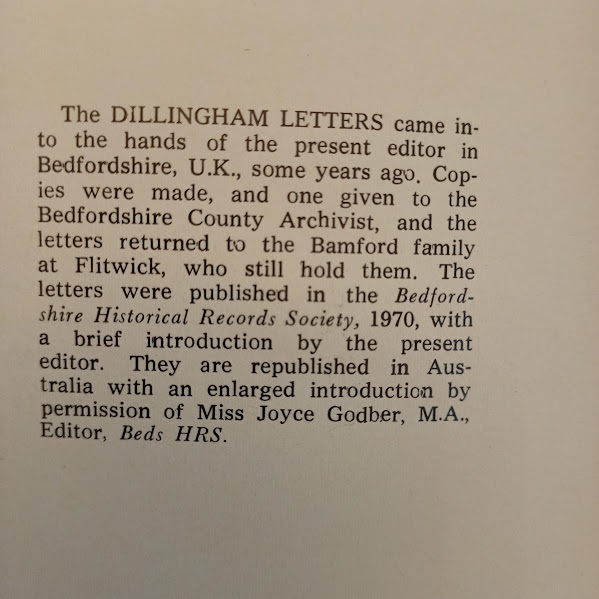 The DILLINGHAM LETTERS came into the hands of the present editor in Bedfordshire, U.K., some years ago. Copies were made, and one given to the Bedfordshire County Archivist, and the letters returned to the Bamford family at Flitwick, who still hold them. The letters were published in the Bedfordshire Historical Records Society, 1970, with a brief introduction by the present editor. They are republished in Australia with an enlarged introduction by permission of Miss Joyce Godber, M.A., Editor, Beds HRS.